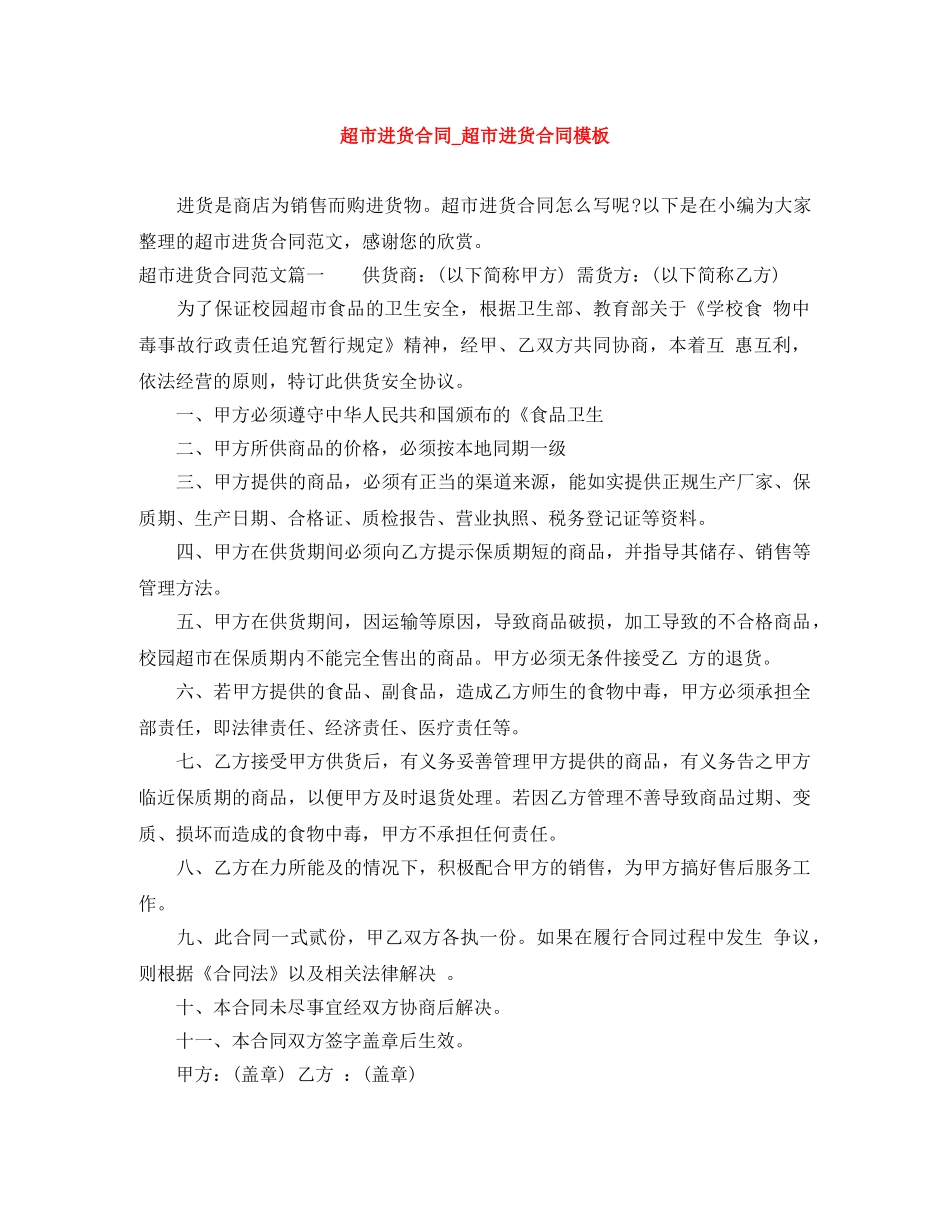 超市进货合同_超市进货合同模板

进货是商店为销售而购进货物。超市进货合同怎么写呢?以下是在小编为大家整理的超市进货合同范文，感谢您的欣赏。

超市进货合同范文篇一　　供货商：(以下简称甲方) 需货方：(以下简称乙方)

为了保证校园超市食品的卫生安全，根据卫生部、教育部关于《学校食 物中毒事故行政责任追究暂行规定》精神，经甲、乙双方共同协商，本着互 惠互利，依法经营的原则，特订此供货安全协议。

一、甲方必须遵守中华人民共和国颁布的《食品卫生

二、甲方所供商品的价格，必须按本地同期一级

三、甲方提供的商品，必须有正当的渠道来源，能如实提供正规生产厂家、保质期、生产日期、合格证、质检报告、营业执照、税务登记证等资料。

四、甲方在供货期间必须向乙方提示保质期短的商品，并指导其储存、销售等管理方法。

五、甲方在供货期间，因运输等原因，导致商品破损，加工导致的不合格商品，校园超市在保质期内不能完全售出的商品。甲方必须无条件接受乙 方的退货。

六、若甲方提供的食品、副食品，造成乙方师生的食物中毒，甲方必须承担全部责任，即法律责任、经济责任、医疗责任等。

七、乙方接受甲方供货后，有义务妥善管理甲方提供的商品，有义务告之甲方临近保质期的商品，以便甲方及时退货处理。若因乙方管理不善导致商品过期、变质、损坏而造成的食物中毒，甲方不承担任何责任。

八、乙方在力所能及的情况下，积极配合甲方的销售，为甲方搞好售后服务工作。

九、此合同一式贰份，甲乙双方各执一份。如果在履行合同过程中发生 争议，则根据《合同法》以及相关法律解决 。

十、本合同未尽事宜经双方协商后解决。

十一、本合同双方签字盖章后生效。

甲方：(盖章) 乙方 ：(盖章)